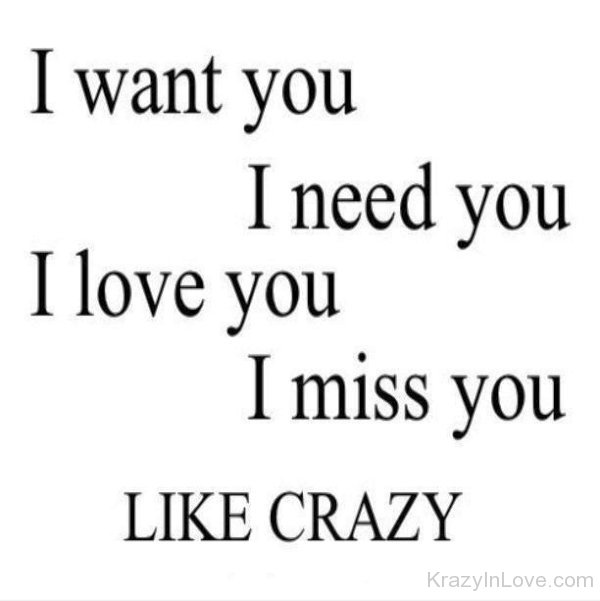 I want you
I need you
I love you
I miss you
LIKE CRAZY

KrazyInLove.com